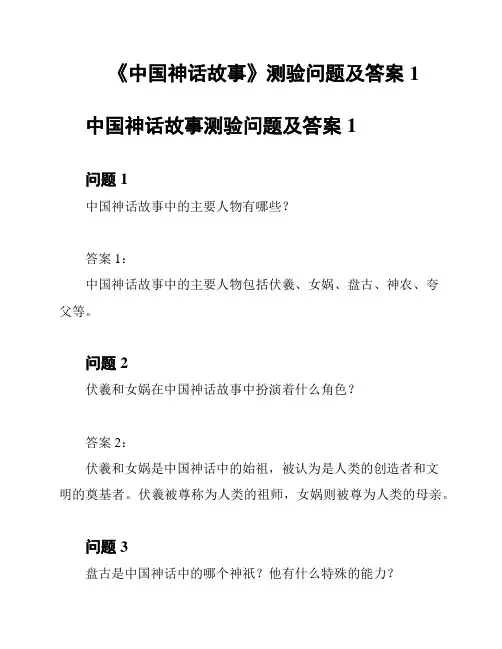 《中国神话故事》测验问题及答案 1

中国神话故事测验问题及答案 1

问题 1

中国神话故事中的主要人物有哪些？

答案 1：

中国神话故事中的主要人物包括伏羲、女娲、盘古、神农、夸父等。

问题 2

伏羲和女娲在中国神话故事中扮演着什么角色？

答案 2：

伏羲和女娲是中国神话中的始祖，被认为是人类的创造者和文明的奠基者。伏羲被尊称为人类的祖师，女娲则被尊为人类的母亲。

问题 3

盘古是中国神话中的哪个神祇？他有什么特殊的能力？